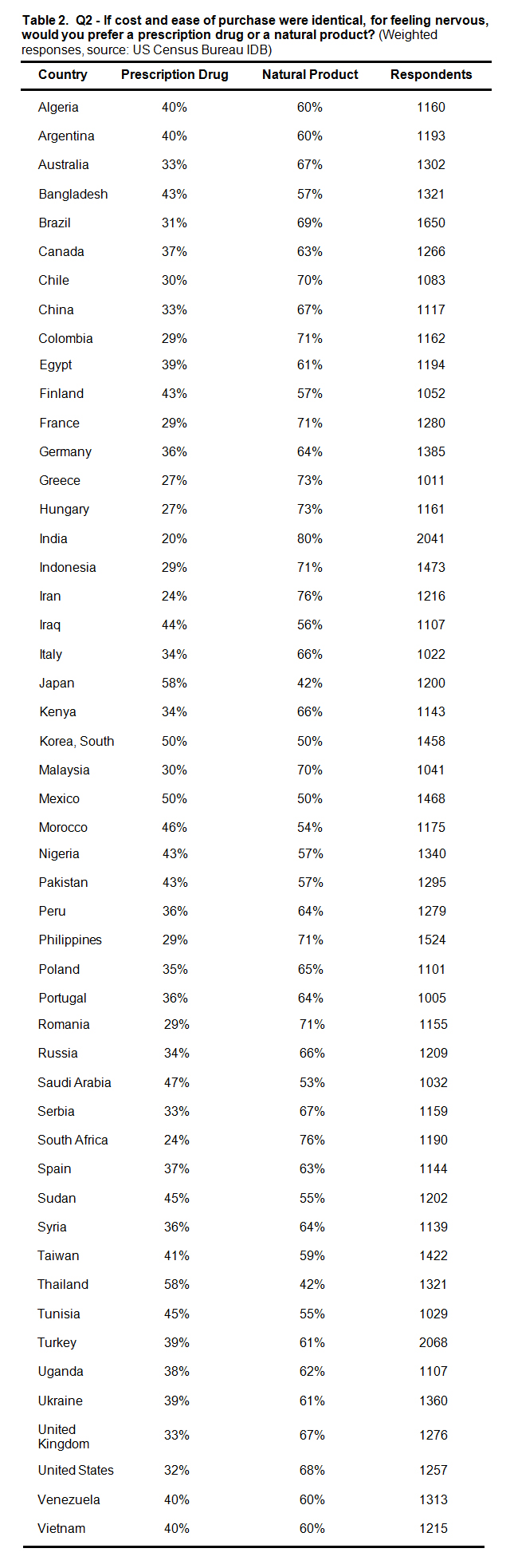 Table 2. Q2 - If cost and ease of purchase were identical, for feeling nervous, would you prefer a prescription drug or a natural product? (Weighted responses, source: US Census Bureau IDB)

| Country | Prescription Drug | Natural Product | Respondents |
|---|---|---|---|
| Algeria | 40% | 60% | 1160 |
| Argentina | 40% | 60% | 1193 |
| Australia | 33% | 67% | 1302 |
| Bangladesh | 43% | 57% | 1321 |
| Brazil | 31% | 69% | 1650 |
| Canada | 37% | 63% | 1266 |
| Chile | 30% | 70% | 1083 |
| China | 33% | 67% | 1117 |
| Colombia | 29% | 71% | 1162 |
| Egypt | 39% | 61% | 1194 |
| Finland | 43% | 57% | 1052 |
| France | 29% | 71% | 1280 |
| Germany | 36% | 64% | 1385 |
| Greece | 27% | 73% | 1011 |
| Hungary | 27% | 73% | 1161 |
| India | 20% | 80% | 2041 |
| Indonesia | 29% | 71% | 1473 |
| Iran | 24% | 76% | 1216 |
| Iraq | 44% | 56% | 1107 |
| Italy | 34% | 66% | 1022 |
| Japan | 58% | 42% | 1200 |
| Kenya | 34% | 66% | 1143 |
| Korea, South | 50% | 50% | 1458 |
| Malaysia | 30% | 70% | 1041 |
| Mexico | 50% | 50% | 1468 |
| Morocco | 46% | 54% | 1175 |
| Nigeria | 43% | 57% | 1340 |
| Pakistan | 43% | 57% | 1295 |
| Peru | 36% | 64% | 1279 |
| Philippines | 29% | 71% | 1524 |
| Poland | 35% | 65% | 1101 |
| Portugal | 36% | 64% | 1005 |
| Romania | 29% | 71% | 1155 |
| Russia | 34% | 66% | 1209 |
| Saudi Arabia | 47% | 53% | 1032 |
| Serbia | 33% | 67% | 1159 |
| South Africa | 24% | 76% | 1190 |
| Spain | 37% | 63% | 1144 |
| Sudan | 45% | 55% | 1202 |
| Syria | 36% | 64% | 1139 |
| Taiwan | 41% | 59% | 1422 |
| Thailand | 58% | 42% | 1321 |
| Tunisia | 45% | 55% | 1029 |
| Turkey | 39% | 61% | 2068 |
| Uganda | 38% | 62% | 1107 |
| Ukraine | 39% | 61% | 1360 |
| United Kingdom | 33% | 67% | 1276 |
| United States | 32% | 68% | 1257 |
| Venezuela | 40% | 60% | 1313 |
| Vietnam | 40% | 60% | 1215 |